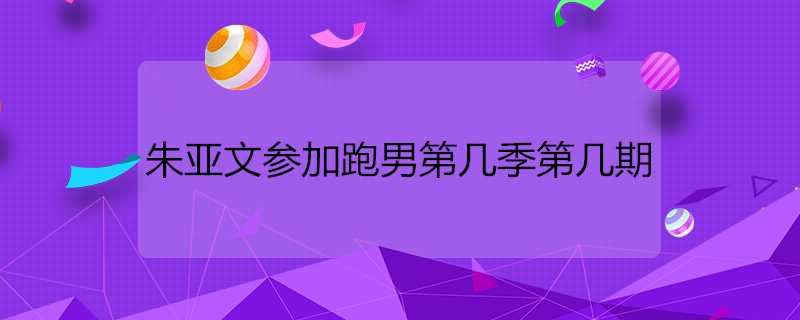 朱亚文参加跑男第几季第几期